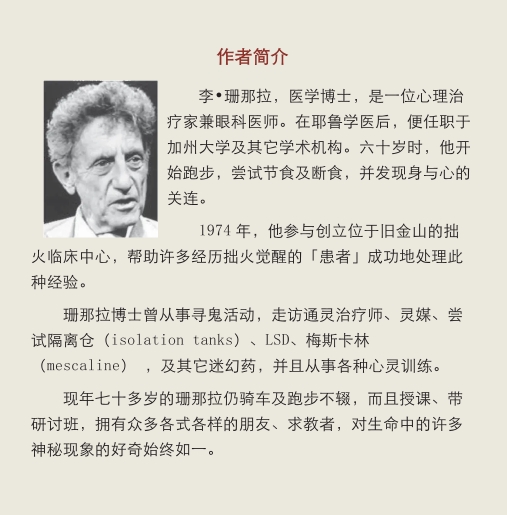 作者简介

李•珊那拉，医学博士，是一位心理治疗家兼眼科医师。在耶鲁学医后，便任职于加州大学及其它学术机构。六十岁时，他开始跑步，尝试节食及断食，并发现身与心的关连。

1974年，他参与创立位于旧金山的拙火临床中心，帮助许多经历拙火觉醒的「患者」成功地处理此种经验。

珊那拉博士曾从事寻鬼活动，走访通灵治疗师、灵媒、尝试隔离仓（isolation tanks）、LSD、梅斯卡林（mescaline），及其它迷幻药，并且从事各种心灵训练。

现年七十多岁的珊那拉仍骑车及跑步不辍，而且授课、带研讨班，拥有众多各式各样的朋友、求教者，对生命中的许多神秘现象的好奇始终如一。